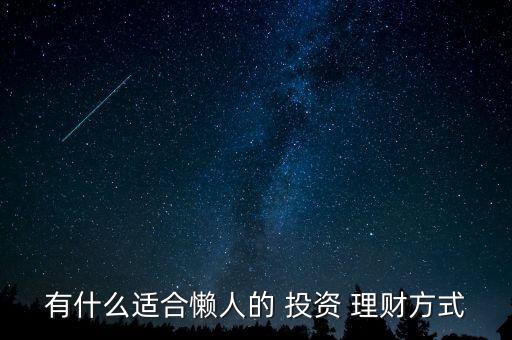 有什么适合懒人的 投资 理财方式